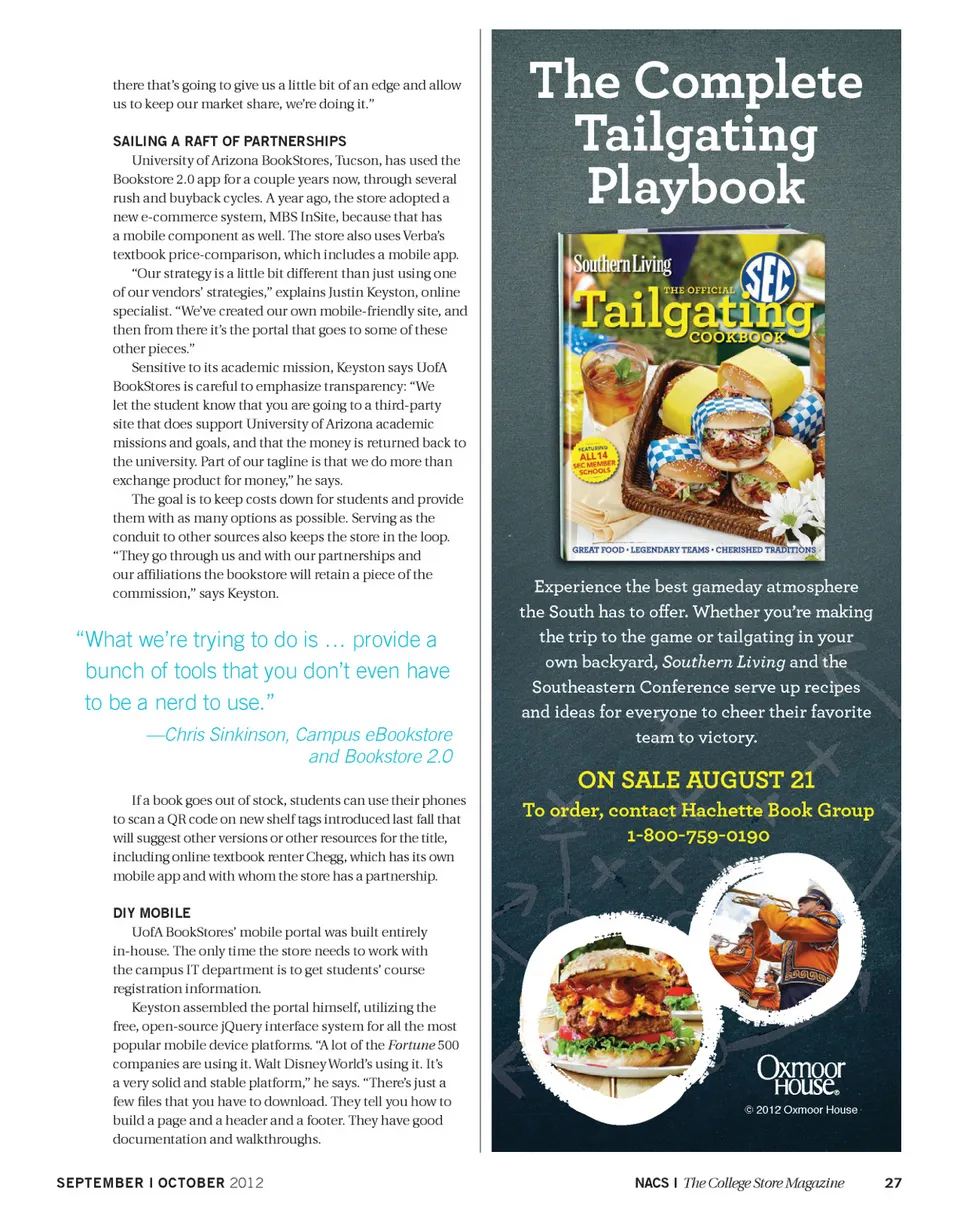 there that's going to give us a little bit of an edge and allow us to keep our market share, we're doing it."

SAILING A RAFT OF PARTNERSHIPS

University of Arizona BookStores, Tucson, has used the Bookstore 2.0 app for a couple years now, through several rush and buyback cycles. A year ago, the store adopted a new e-commerce system, MBS InSite, because that has a mobile component as well. The store also uses Verba's textbook price-comparison, which includes a mobile app.

"Our strategy is a little bit different than just using one of our vendors' strategies," explains Justin Keyston, online specialist. "We've created our own mobile-friendly site, and then from there it's the portal that goes to some of these other pieces."

Sensitive to its academic mission, Keyston says UofA BookStores is careful to emphasize transparency: "We let the student know that you are going to a third-party site that does support University of Arizona academic missions and goals, and that the money is returned back to the university. Part of our tagline is that we do more than exchange product for money," he says.

The goal is to keep costs down for students and provide them with as many options as possible. Serving as the conduit to other sources also keeps the store in the loop. "They go through us and with our partnerships and our affiliations the bookstore will retain a piece of the commission," says Keyston.

"What we're trying to do is … provide a bunch of tools that you don't even have to be a nerd to use."

—Chris Sinkinson, Campus eBookstore and Bookstore 2.0

If a book goes out of stock, students can use their phones to scan a QR code on new shelf tags introduced last fall that will suggest other versions or other resources for the title, including online textbook renter Chegg, which has its own mobile app and with whom the store has a partnership.

DIY MOBILE

UofA BookStores' mobile portal was built entirely in-house. The only time the store needs to work with the campus IT department is to get students' course registration information.

Keyston assembled the portal himself, utilizing the free, open-source jQuery interface system for all the most popular mobile device platforms. "A lot of the Fortune 500 companies are using it. Walt Disney World's using it. It's a very solid and stable platform," he says. "There's just a few files that you have to download. They tell you how to build a page and a header and a footer. They have good documentation and walkthroughs.

The Complete Tailgating Playbook

Southern Living
SEC
THE OFFICIAL
Tailgating
COOKBOOK
FEATURING ALL 14 SEC MEMBER SCHOOLS
GREAT FOOD • LEGENDARY TEAMS • CHERISHED TRADITIONS

Experience the best gameday atmosphere the South has to offer. Whether you're making the trip to the game or tailgating in your own backyard, Southern Living and the Southeastern Conference serve up recipes and ideas for everyone to cheer their favorite team to victory.

ON SALE AUGUST 21
To order, contact Hachette Book Group
1-800-759-0190

Oxmoor House
© 2012 Oxmoor House

SEPTEMBER | OCTOBER 2012

NACS | The College Store Magazine 27